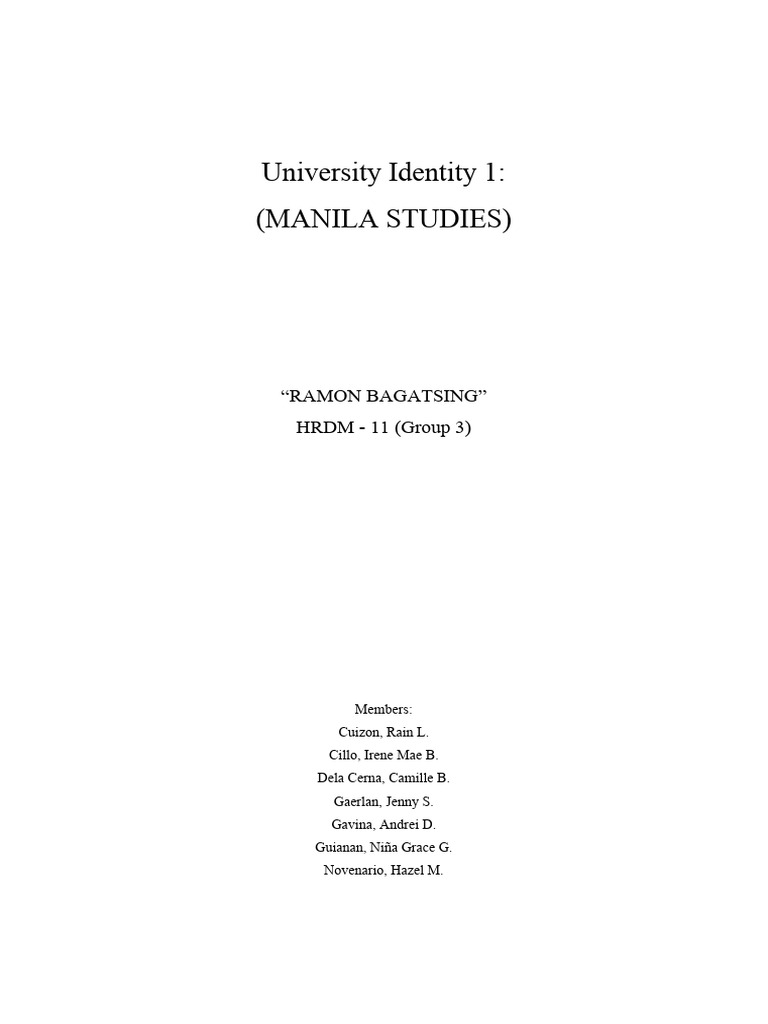 University Identity 1:
(MANILA STUDIES)

“RAMON BAGATSING”
HRDM - 11 (Group 3)

Members:
Cuizon, Rain L.
Cillo, Irene Mae B.
Dela Cerna, Camille B.
Gaerlan, Jenny S.
Gavina, Andrei D.
Guianan, Niña Grace G.
Novenario, Hazel M.